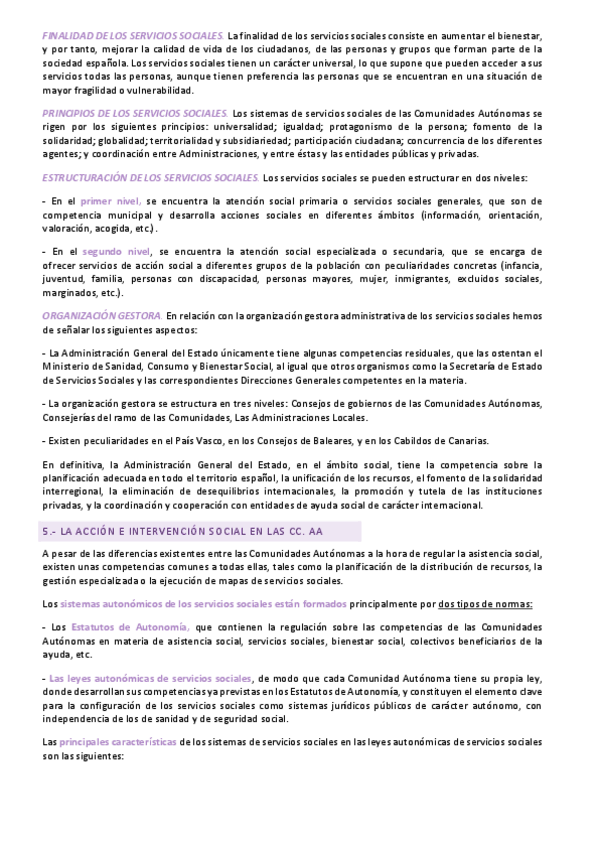 FINALIDAD DE LOS SERVICIOS SOCIALES. La finalidad de los servicios sociales consiste en aumentar el bienestar, y por tanto, mejorar la calidad de vida de los ciudadanos, de las personas y grupos que forman parte de la sociedad española. Los servicios sociales tienen un carácter universal, lo que supone que pueden acceder a sus servicios todas las personas, aunque tienen preferencia las personas que se encuentran en una situación de mayor fragilidad o vulnerabilidad.

PRINCIPIOS DE LOS SERVICIOS SOCIALES. Los sistemas de servicios sociales de las Comunidades Autónomas se rigen por los siguientes principios: universalidad; igualdad; protagonismo de la persona; fomento de la solidaridad; globalidad; territorialidad y subsidiariedad; participación ciudadana; concurrencia de los diferentes agentes; y coordinación entre Administraciones, y entre éstas y las entidades públicas y privadas.

ESTRUCTURACIÓN DE LOS SERVICIOS SOCIALES. Los servicios sociales se pueden estructurar en dos niveles:

- En el primer nivel, se encuentra la atención social primaria o servicios sociales generales, que son de competencia municipal y desarrolla acciones sociales en diferentes ámbitos (información, orientación, valoración, acogida, etc.).

- En el segundo nivel, se encuentra la atención social especializada o secundaria, que se encarga de ofrecer servicios de acción social a diferentes grupos de la población con peculiaridades concretas (infancia, juventud, familia, personas con discapacidad, personas mayores, mujer, inmigrantes, excluidos sociales, marginados, etc.).

ORGANIZACIÓN GESTORA. En relación con la organización gestora administrativa de los servicios sociales hemos de señalar los siguientes aspectos:

- La Administración General del Estado únicamente tiene algunas competencias residuales, que las ostentan el Ministerio de Sanidad, Consumo y Bienestar Social, al igual que otros organismos como la Secretaría de Estado de Servicios Sociales y las correspondientes Direcciones Generales competentes en la materia.

- La organización gestora se estructura en tres niveles: Consejos de gobiernos de las Comunidades Autónomas, Consejerías del ramo de las Comunidades, Las Administraciones Locales.

- Existen peculiaridades en el País Vasco, en los Consejos de Baleares, y en los Cabildos de Canarias.

En definitiva, la Administración General del Estado, en el ámbito social, tiene la competencia sobre la planificación adecuada en todo el territorio español, la unificación de los recursos, el fomento de la solidaridad interregional, la eliminación de desequilibrios internacionales, la promoción y tutela de las instituciones privadas, y la coordinación y cooperación con entidades de ayuda social de carácter internacional.

5.- LA ACCIÓN E INTERVENCIÓN SOCIAL EN LAS CC. AA

A pesar de las diferencias existentes entre las Comunidades Autónomas a la hora de regular la asistencia social, existen unas competencias comunes a todas ellas, tales como la planificación de la distribución de recursos, la gestión especializada o la ejecución de mapas de servicios sociales.

Los sistemas autonómicos de los servicios sociales están formados principalmente por dos tipos de normas:

- Los Estatutos de Autonomía, que contienen la regulación sobre las competencias de las Comunidades Autónomas en materia de asistencia social, servicios sociales, bienestar social, colectivos beneficiarios de la ayuda, etc.

- Las leyes autonómicas de servicios sociales, de modo que cada Comunidad Autónoma tiene su propia ley, donde desarrollan sus competencias ya previstas en los Estatutos de Autonomía, y constituyen el elemento clave para la configuración de los servicios sociales como sistemas jurídicos públicos de carácter autónomo, con independencia de los de sanidad y de seguridad social.

Las principales características de los sistemas de servicios sociales en las leyes autonómicas de servicios sociales son las siguientes: